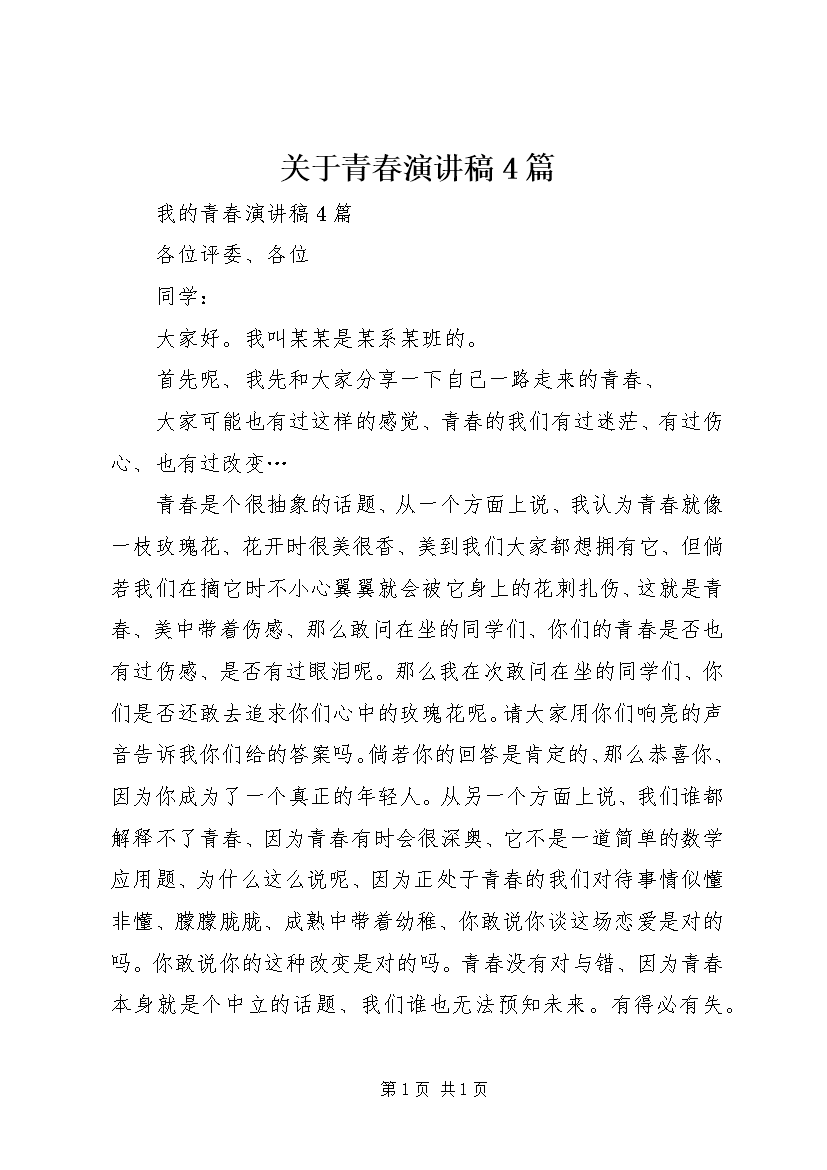 关于青春演讲稿4篇

我的青春演讲稿4篇

各位评委、各位

同学：

大家好。我叫某某是某系某班的。

首先呢、我先和大家分享一下自己一路走来的青春、

大家可能也有过这样的感觉、青春的我们有过迷茫、有过伤心、也有过改变…

青春是个很抽象的话题、从一个方面上说、我认为青春就像一枝玫瑰花、花开时很美很香、美到我们大家都想拥有它、但倘若我们在摘它时不小心翼翼就会被它身上的花刺扎伤、这就是青春、美中带着伤感、那么敢问在坐的同学们、你们的青春是否也有过伤感、是否有过眼泪呢。那么我在次敢问在坐的同学们、你们是否还敢去追求你们心中的玫瑰花呢。请大家用你们响亮的声音告诉我你们给的答案吗。倘若你的回答是肯定的、那么恭喜你、因为你成为了一个真正的年轻人。从另一个方面上说、我们谁都解释不了青春、因为青春有时会很深奥、它不是一道简单的数学应用题、为什么这么说呢、因为正处于青春的我们对待事情似懂非懂、朦朦胧胧、成熟中带着幼稚、你敢说你谈这场恋爱是对的吗。你敢说你的这种改变是对的吗。青春没有对与错、因为青春本身就是个中立的话题、我们谁也无法预知未来。有得必有失。

第1页 共1页